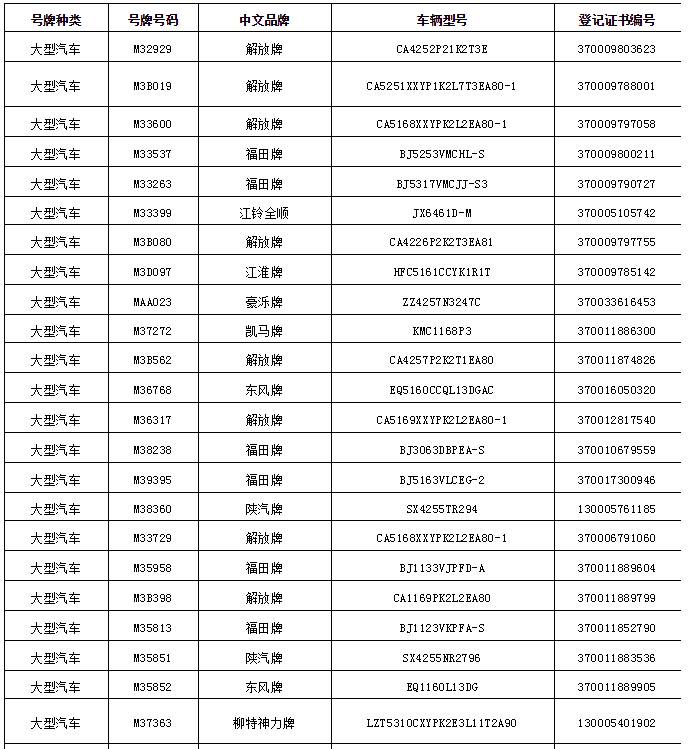 | 号牌种类 | 号牌号码 | 中文品牌 | 车辆型号 | 登记证书编号 |
|---|---|---|---|---|
| 大型汽车 | M32929 | 解放牌 | CA4252P21K2T3E | 370009803623 |
| 大型汽车 | M3B019 | 解放牌 | CA5251XXYP1K2L7T3EA80-1 | 370009788001 |
| 大型汽车 | M33600 | 解放牌 | CA5168XXYPK2L2EA80-1 | 370009797058 |
| 大型汽车 | M33537 | 福田牌 | BJ5253VMCHL-S | 370009800211 |
| 大型汽车 | M33263 | 福田牌 | BJ5317VMCJJ-S3 | 370009790727 |
| 大型汽车 | M33399 | 江铃全顺 | JX6461D-M | 370005105742 |
| 大型汽车 | M3B080 | 解放牌 | CA4226P2K2T3EA81 | 370009797755 |
| 大型汽车 | M3D097 | 江淮牌 | HFC5161CCYK1R1T | 370009785142 |
| 大型汽车 | MAA023 | 豪泺牌 | ZZ4257N3247C | 370033616453 |
| 大型汽车 | M37272 | 凯马牌 | KMC1168P3 | 370011886300 |
| 大型汽车 | M3B562 | 解放牌 | CA4257P2K2T1EA80 | 370011874826 |
| 大型汽车 | M36768 | 东风牌 | EQ5160CCQL13DGAC | 370016050320 |
| 大型汽车 | M36317 | 解放牌 | CA5169XXYPK2L2EA80-1 | 370012817540 |
| 大型汽车 | M38238 | 福田牌 | BJ3063DBPEA-S | 370010679559 |
| 大型汽车 | M39395 | 福田牌 | BJ5163VLCEG-2 | 370017300946 |
| 大型汽车 | M38360 | 陕汽牌 | SX4255TR294 | 130005761185 |
| 大型汽车 | M33729 | 解放牌 | CA5168XXYPK2L2EA80-1 | 370006791060 |
| 大型汽车 | M35958 | 福田牌 | BJ1133VJPFD-A | 370011889604 |
| 大型汽车 | M3B398 | 解放牌 | CA1169PK2L2EA80 | 370011889799 |
| 大型汽车 | M35813 | 福田牌 | BJ1123VKPFA-S | 370011852790 |
| 大型汽车 | M35851 | 陕汽牌 | SX4255NR2796 | 370011883536 |
| 大型汽车 | M35852 | 东风牌 | EQ1160L13DG | 370011889905 |
| 大型汽车 | M37363 | 柳特神力牌 | LZT5310CXYPK2E3L11T2A90 | 130005401902 |